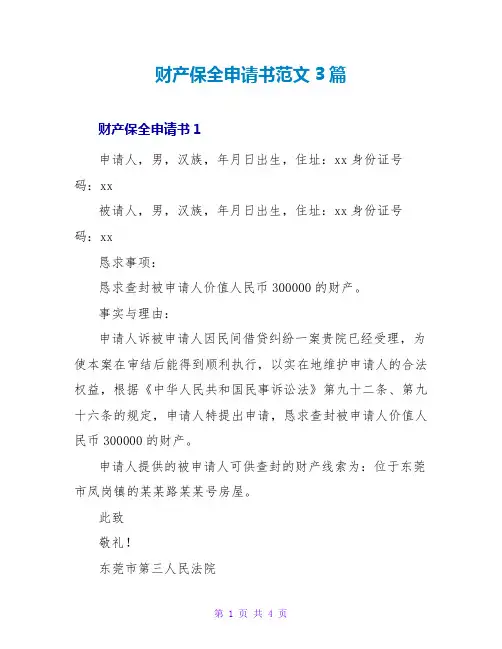 财产保全申请书范文 3 篇

财产保全申请书 1

申请人，男，汉族，年月日出生，住址：xx 身份证号码：xx

被请人，男，汉族，年月日出生，住址：xx 身份证号码：xx

恳求事项：

恳求查封被申请人价值人民币 300000 的财产。

事实与理由：

申请人诉被申请人因民间借贷纠纷一案贵院已经受理，为使本案在审结后能得到顺利执行，以实在地维护申请人的合法权益，根据《中华人民共和国民事诉讼法》第九十二条、第九十六条的规定，申请人特提出申请，恳求查封被申请人价值人民币 300000 的财产。

申请人提供的被申请人可供查封的财产线索为：位于东莞市凤岗镇的某某路某某号房屋。

此致

敬礼！

东莞市第三人民法院

第 1 页 共 4 页